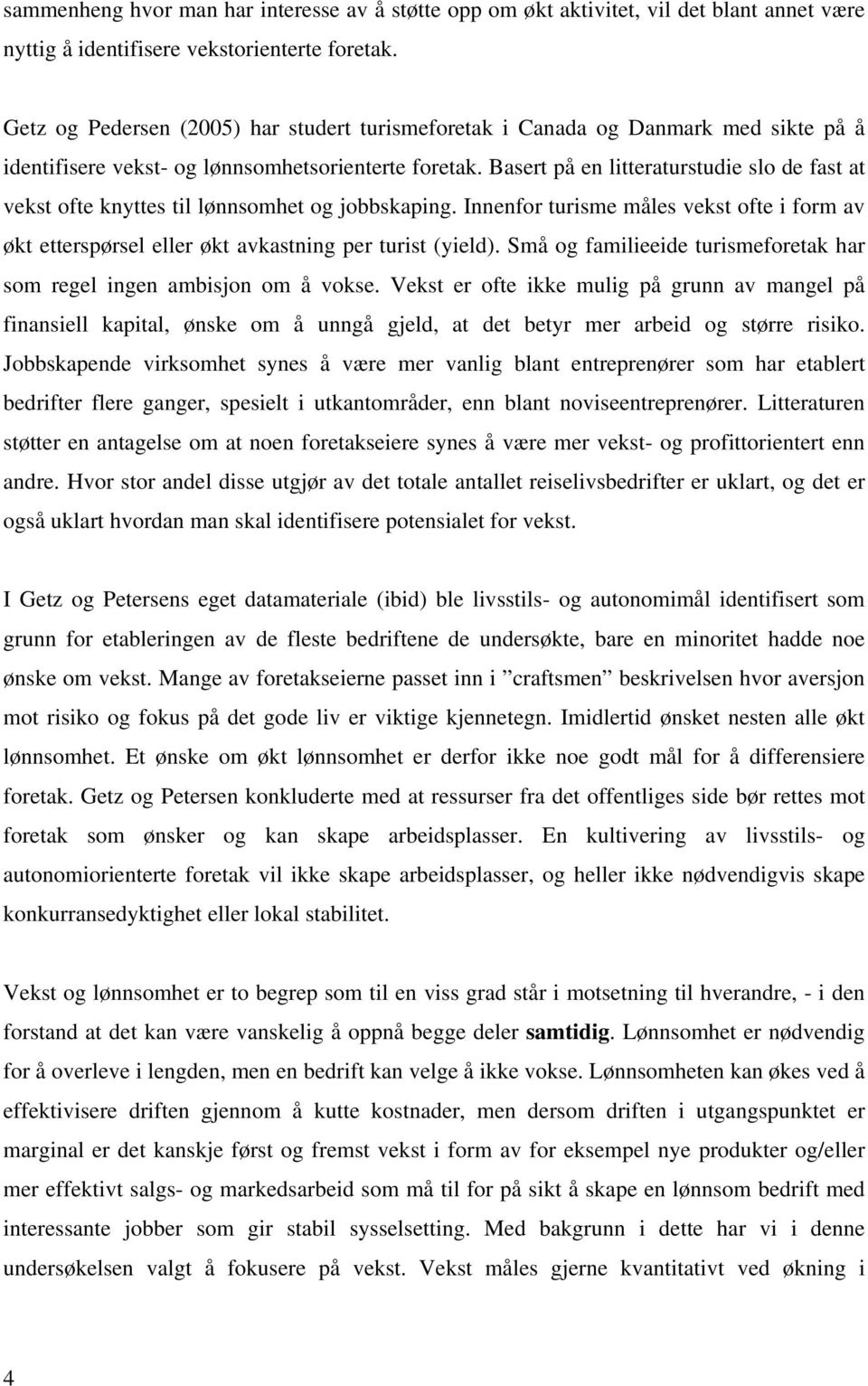 sammenheng hvor man har interesse av å støtte opp om økt aktivitet, vil det blant annet være nyttig å identifisere vekstorienterte foretak.

Getz og Pedersen (2005) har studert turismeforetak i Canada og Danmark med sikte på å identifisere vekst- og lønnsomhetsorienterte foretak. Basert på en litteraturstudie slo de fast at vekst ofte knyttes til lønnsomhet og jobbskaping. Innenfor turisme måles vekst ofte i form av økt etterspørsel eller økt avkastning per turist (yield). Små og familieeide turismeforetak har som regel ingen ambisjon om å vokse. Vekst er ofte ikke mulig på grunn av mangel på finansiell kapital, ønske om å unngå gjeld, at det betyr mer arbeid og større risiko. Jobbskapende virksomhet synes å være mer vanlig blant entreprenører som har etablert bedrifter flere ganger, spesielt i utkantområder, enn blant noviseentreprenører. Litteraturen støtter en antagelse om at noen foretakseiere synes å være mer vekst- og profittorientert enn andre. Hvor stor andel disse utgjør av det totale antallet reiselivsbedrifter er uklart, og det er også uklart hvordan man skal identifisere potensialet for vekst.

I Getz og Petersens eget datamateriale (ibid) ble livsstils- og autonomimål identifisert som grunn for etableringen av de fleste bedriftene de undersøkte, bare en minoritet hadde noe ønske om vekst. Mange av foretakseierne passet inn i ”craftsmen” beskrivelsen hvor aversjon mot risiko og fokus på det gode liv er viktige kjennetegn. Imidlertid ønsket nesten alle økt lønnsomhet. Et ønske om økt lønnsomhet er derfor ikke noe godt mål for å differensiere foretak. Getz og Petersen konkluderte med at ressurser fra det offentliges side bør rettes mot foretak som ønsker og kan skape arbeidsplasser. En kultivering av livsstils- og autonomiorienterte foretak vil ikke skape arbeidsplasser, og heller ikke nødvendigvis skape konkurransedyktighet eller lokal stabilitet.

Vekst og lønnsomhet er to begrep som til en viss grad står i motsetning til hverandre, - i den forstand at det kan være vanskelig å oppnå begge deler samtidig. Lønnsomhet er nødvendig for å overleve i lengden, men en bedrift kan velge å ikke vokse. Lønnsomheten kan økes ved å effektivisere driften gjennom å kutte kostnader, men dersom driften i utgangspunktet er marginal er det kanskje først og fremst vekst i form av for eksempel nye produkter og/eller mer effektivt salgs- og markedsarbeid som må til for på sikt å skape en lønnsom bedrift med interessante jobber som gir stabil sysselsetting. Med bakgrunn i dette har vi i denne undersøkelsen valgt å fokusere på vekst. Vekst måles gjerne kvantitativt ved økning i

4